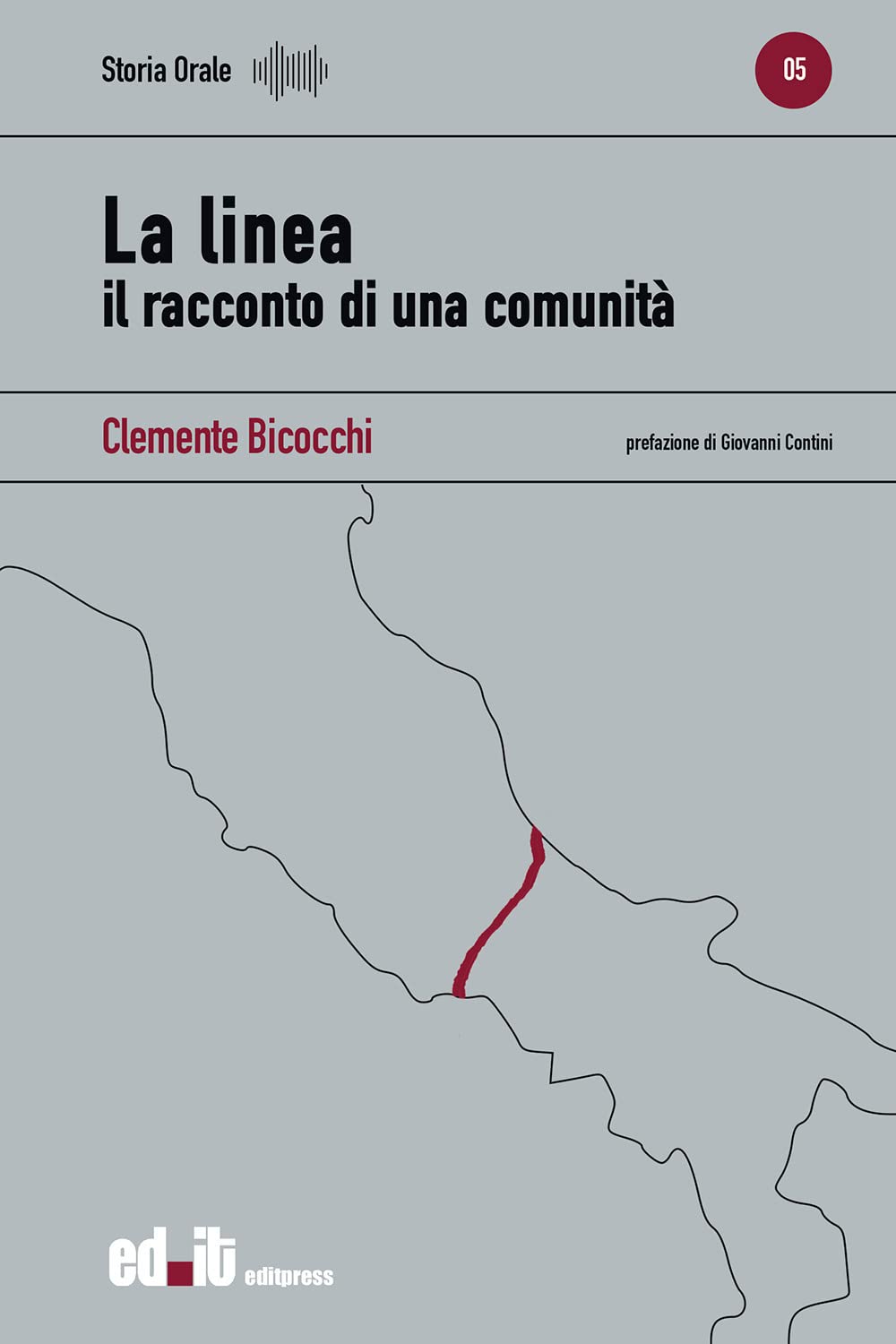 Storia Orale

05

La linea
il racconto di una comunità

Clemente Bicocchi

prefazione di Giovanni Contini

ed.it editpress